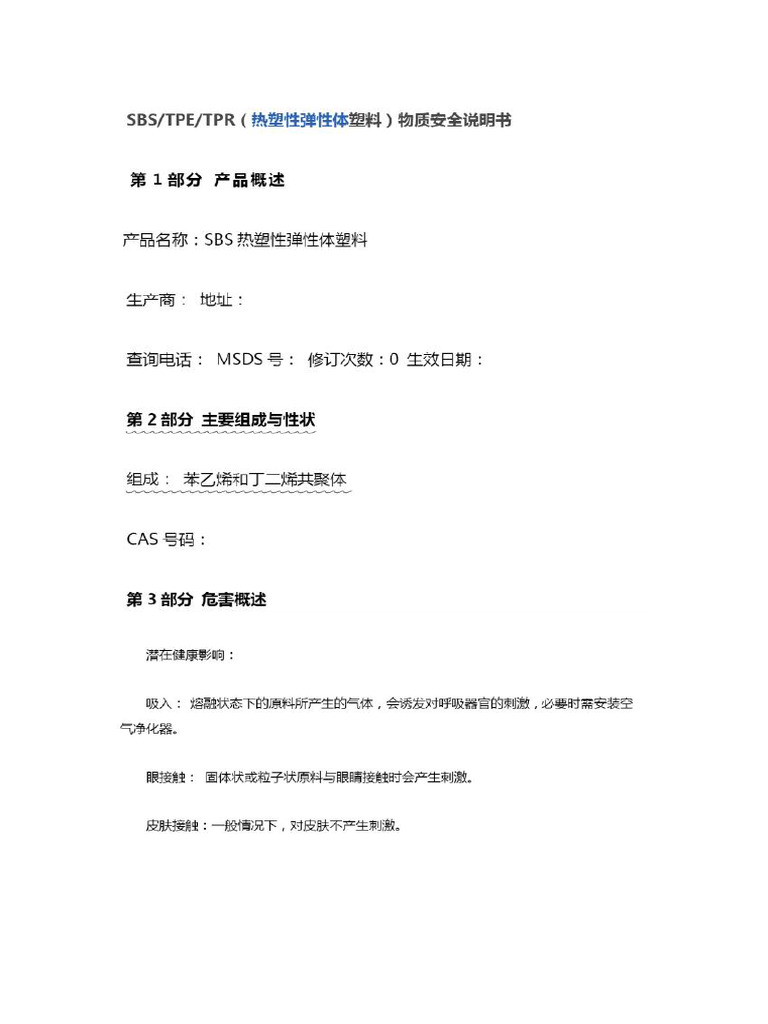 SBS/TPE/TPR（热塑性弹性体塑料）物质安全说明书

第 1 部分 产品概述

产品名称：SBS 热塑性弹性体塑料

生产商： 地址：

查询电话： MSDS 号： 修订次数：0 生效日期：

第 2 部分 主要组成与性状

组成： 苯乙烯和丁二烯共聚体

CAS 号码：

第 3 部分 危害概述

潜在健康影响：

吸入： 熔融状态下的原料所产生的气体，会诱发对呼吸器官的刺激，必要时需安装空气净化器。

眼接触： 固体状或粒子状原料与眼睛接触时会产生刺激。

皮肤接触：一般情况下，对皮肤不产生刺激。